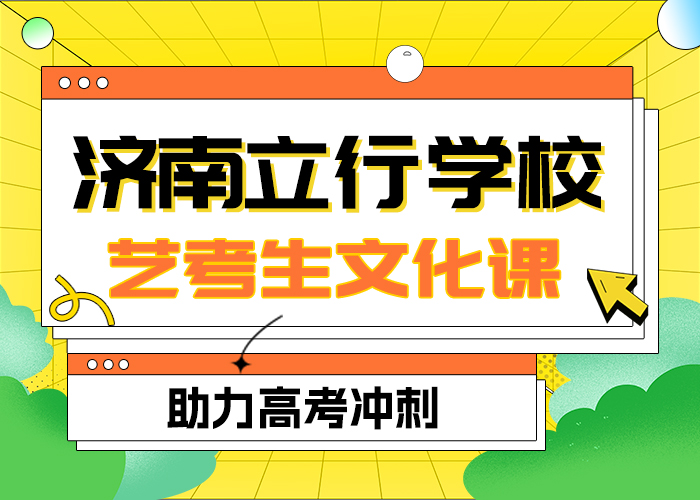 济南立行学校
艺考生文化课

助力高考冲刺